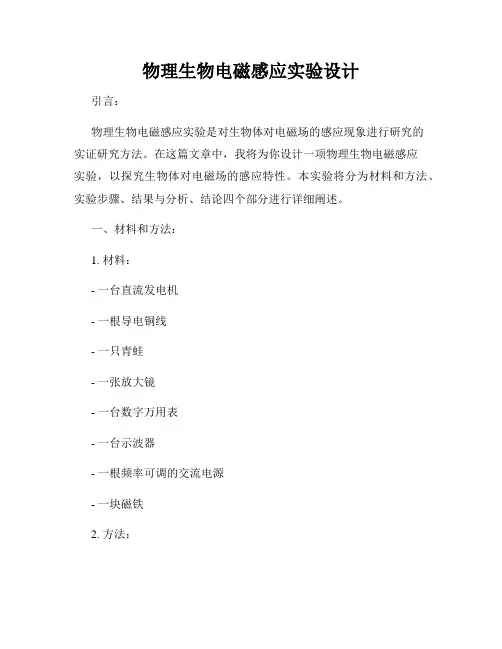 物理生物电磁感应实验设计

引言：

物理生物电磁感应实验是对生物体对电磁场的感应现象进行研究的实证研究方法。在这篇文章中，我将为你设计一项物理生物电磁感应实验，以探究生物体对电磁场的感应特性。本实验将分为材料和方法、实验步骤、结果与分析、结论四个部分进行详细阐述。

一、材料和方法：

1. 材料：

- 一台直流发电机

- 一根导电铜线

- 一只青蛙

- 一张放大镜

- 一台数字万用表

- 一台示波器

- 一根频率可调的交流电源

- 一块磁铁

2. 方法：